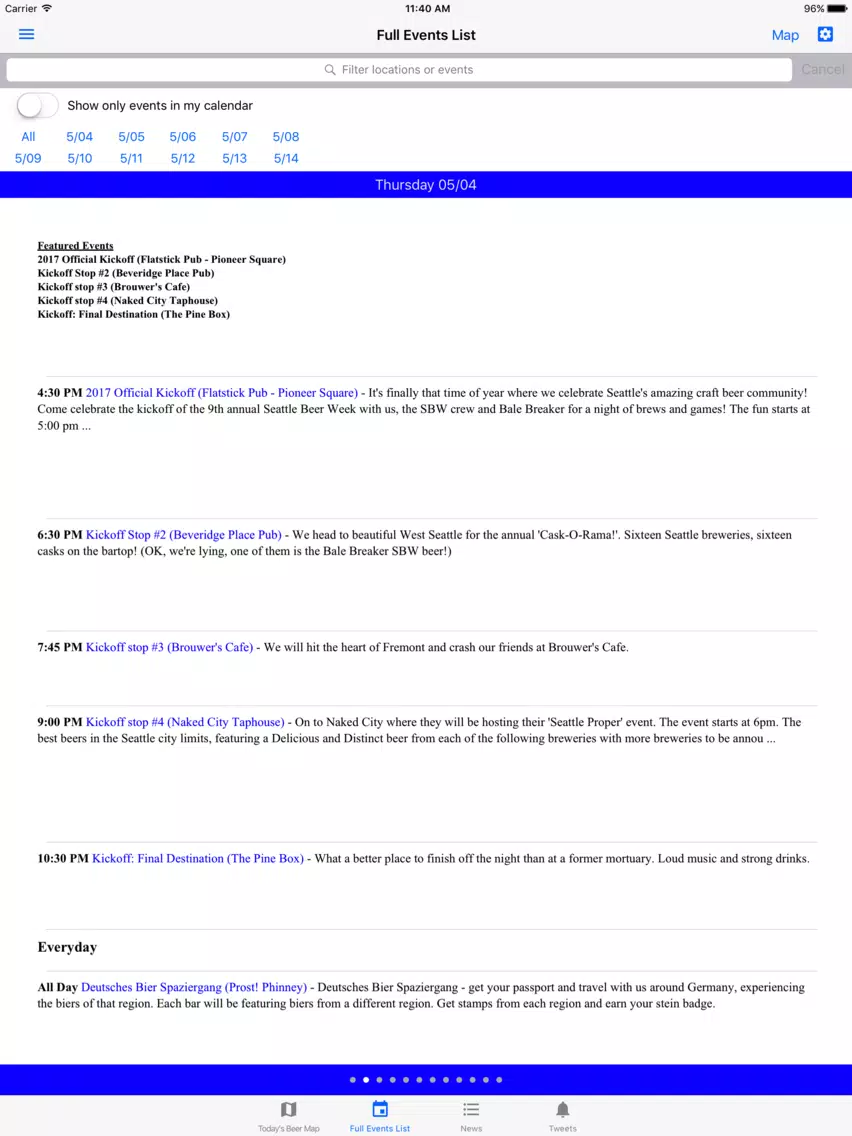 Carrier 11:40 AM 96%

Full Events List Map

Filter locations or events Cancel

Show only events in my calendar

All 5/04 5/05 5/06 5/07 5/08
5/09 5/10 5/11 5/12 5/13 5/14

Thursday 05/04

Featured Events
2017 Official Kickoff (Flatstick Pub - Pioneer Square)
Kickoff Stop #2 (Beveridge Place Pub)
Kickoff stop #3 (Brouwer's Cafe)
Kickoff stop #4 (Naked City Taphouse)
Kickoff: Final Destination (The Pine Box)

4:30 PM 2017 Official Kickoff (Flatstick Pub - Pioneer Square) - It's finally that time of year where we celebrate Seattle's amazing craft beer community! Come celebrate the kickoff of the 9th annual Seattle Beer Week with us, the SBW crew and Bale Breaker for a night of brews and games! The fun starts at 5:00 pm ...

6:30 PM Kickoff Stop #2 (Beveridge Place Pub) - We head to beautiful West Seattle for the annual 'Cask-O-Rama!'. Sixteen Seattle breweries, sixteen casks on the bartop! (OK, we're lying, one of them is the Bale Breaker SBW beer!)

7:45 PM Kickoff stop #3 (Brouwer's Cafe) - We will hit the heart of Fremont and crash our friends at Brouwer's Cafe.

9:00 PM Kickoff stop #4 (Naked City Taphouse) - On to Naked City where they will be hosting their 'Seattle Proper' event. The event starts at 6pm. The best beers in the Seattle city limits, featuring a Delicious and Distinct beer from each of the following breweries with more breweries to be annou ...

10:30 PM Kickoff: Final Destination (The Pine Box) - What a better place to finish off the night than at a former mortuary. Loud music and strong drinks.

Everyday

All Day Deutsches Bier Spaziergang (Prost! Phinney) - Deutsches Bier Spaziergang - get your passport and travel with us around Germany, experiencing the biers of that region. Each bar will be featuring biers from a different region. Get stamps from each region and earn your stein badge.

Today's Beer Map Full Events List News Tweets